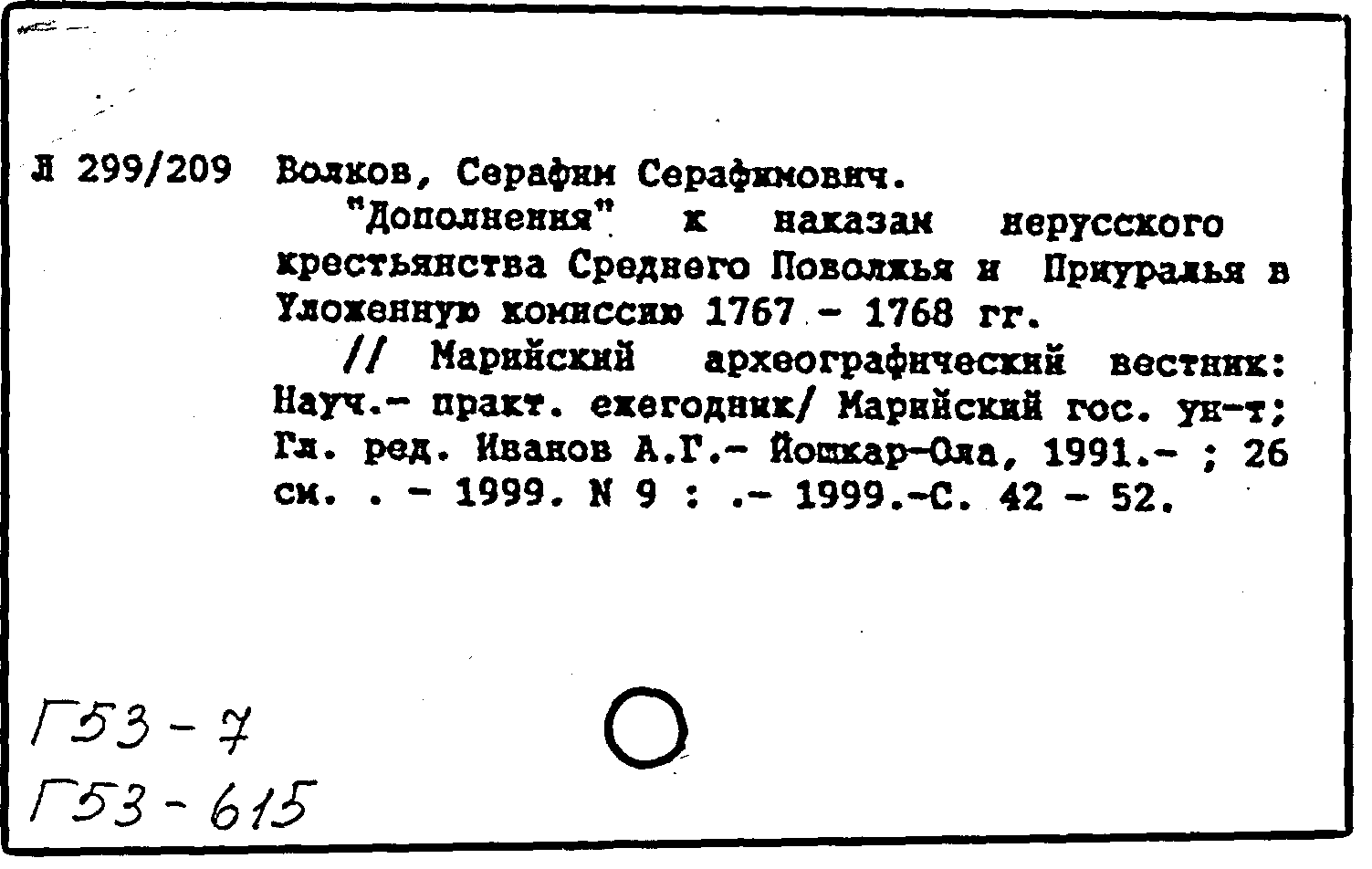 Л 299/209 Волков, Серафим Серафимович.

"Дополнения" к наказам нерусского крестьянства Среднего Поволжья и Приуралья в Уложенную комиссию 1767 - 1768 гг.

// Марийский археографический вестник: Науч.- практ. ежегодник/ Марийский гос. ун-т; Гл. ред. Иванов А.Г.- Йошкар-Ола, 1991.- ; 26 см. . - 1999. N 9 : .- 1999.-С. 42 - 52.

Г53-7
Г53-615